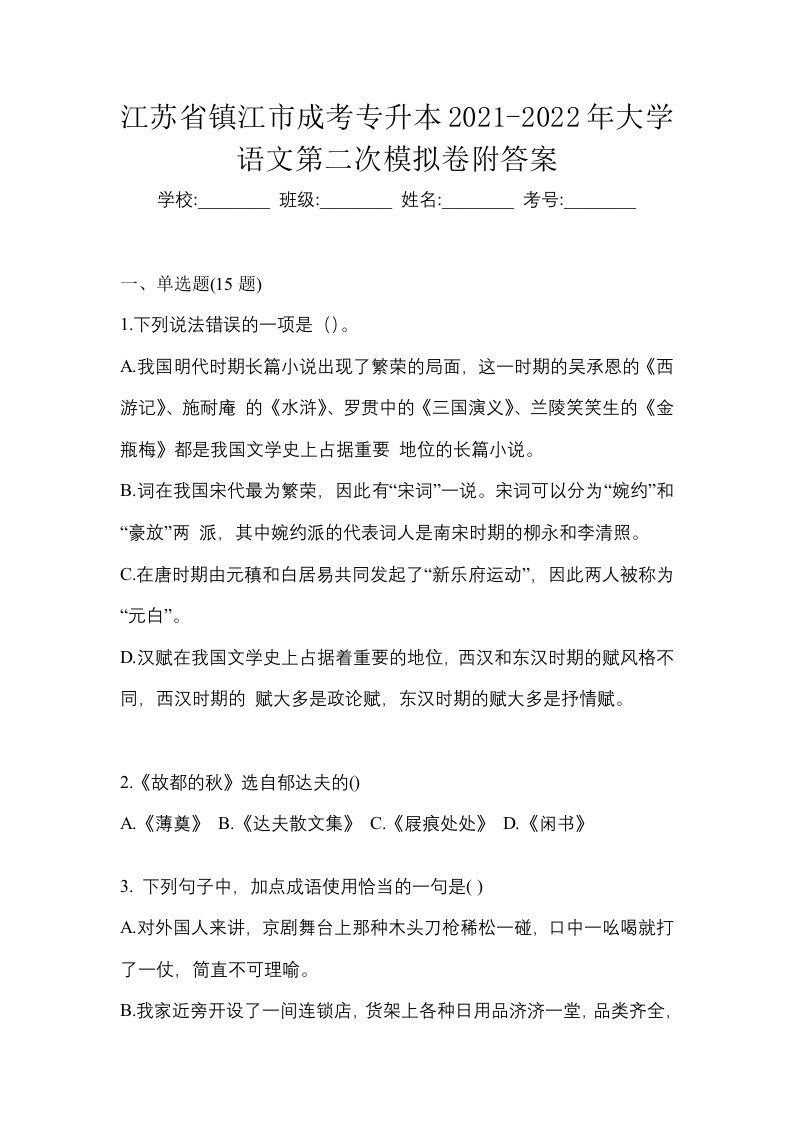 江苏省镇江市成考专升本2021-2022年大学语文第二次模拟卷附答案

学校:________ 班级:________ 姓名:________ 考号:________

一、单选题(15 题)

1.下列说法错误的一项是（）。

A.我国明代时期长篇小说出现了繁荣的局面，这一时期的吴承恩的《西游记》、施耐庵 的《水浒》、罗贯中的《三国演义》、兰陵笑笑生的《金瓶梅》都是我国文学史上占据重要 地位的长篇小说。

B.词在我国宋代最为繁荣，因此有“宋词”一说。宋词可以分为“婉约”和“豪放”两 派，其中婉约派的代表词人是南宋时期的柳永和李清照。

C.在唐时期由元稹和白居易共同发起了“新乐府运动”，因此两人被称为“元白”。

D.汉赋在我国文学史上占据着重要的地位，西汉和东汉时期的赋风格不同，西汉时期的 赋大多是政论赋，东汉时期的赋大多是抒情赋。

2.《故都的秋》选自郁达夫的()

A.《薄奠》 B.《达夫散文集》 C.《屐痕处处》 D.《闲书》

3. 下列句子中，加点成语使用恰当的一句是( )

A.对外国人来讲，京剧舞台上那种木头刀枪稀松一碰，口中一吆喝就打了一仗，简直不可理喻。

B.我家近旁开设了一间连锁店，货架上各种日用品济济一堂，品类齐全，